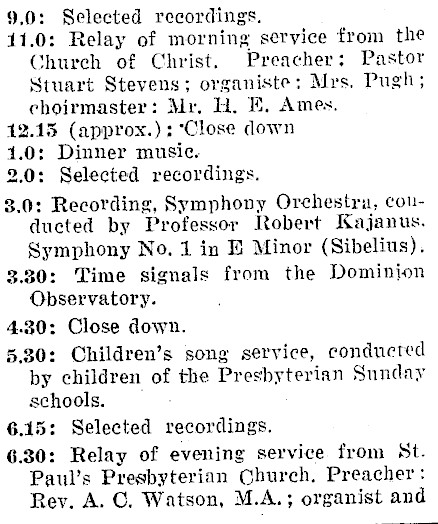 9.0: Selected recordings.
11.0: Relay of morning service from the Church of Christ. Preacher: Pastor Stuart Stevens; organiste: Mrs. Pugh; choirmaster: Mr. H. E. Ames.
12.15 (approx.): Close down
1.0: Dinner music.
2.0: Selected recordings.
3.0: Recording, Symphony Orchestra, conducted by Professor Robert Kajanus. Symphony No. 1 in E Minor (Sibelius).
3.30: Time signals from the Dominion Observatory.
4.30: Close down.
5.30: Children's song service, conducted by children of the Presbyterian Sunday schools.
6.15: Selected recordings.
6.30: Relay of evening service from St. Paul's Presbyterian Church. Preacher: Rev. A. C. Watson, M.A.; organist and